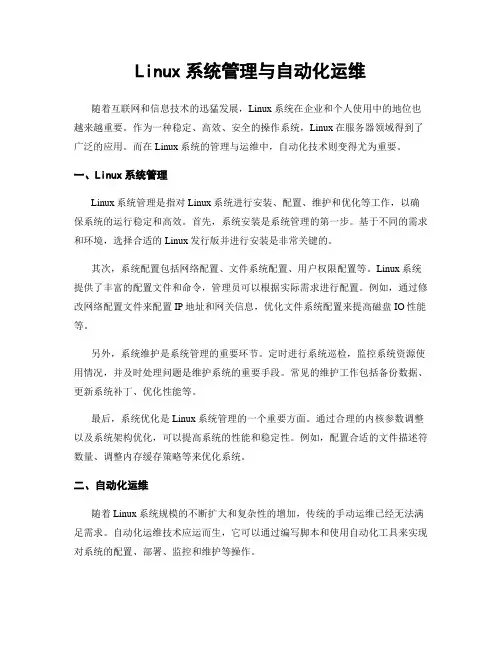 Linux 系统管理与自动化运维

随着互联网和信息技术的迅猛发展，Linux 系统在企业和个人使用中的地位也越来越重要。作为一种稳定、高效、安全的操作系统，Linux 在服务器领域得到了广泛的应用。而在 Linux 系统的管理与运维中，自动化技术则变得尤为重要。

一、Linux 系统管理

Linux 系统管理是指对 Linux 系统进行安装、配置、维护和优化等工作，以确保系统的运行稳定和高效。首先，系统安装是系统管理的第一步。基于不同的需求和环境，选择合适的 Linux 发行版并进行安装是非常关键的。

其次，系统配置包括网络配置、文件系统配置、用户权限配置等。Linux 系统提供了丰富的配置文件和命令，管理员可以根据实际需求进行配置。例如，通过修改网络配置文件来配置 IP 地址和网关信息，优化文件系统配置来提高磁盘 IO 性能等。

另外，系统维护是系统管理的重要环节。定时进行系统巡检，监控系统资源使用情况，并及时处理问题是维护系统的重要手段。常见的维护工作包括备份数据、更新系统补丁、优化性能等。

最后，系统优化是 Linux 系统管理的一个重要方面。通过合理的内核参数调整以及系统架构优化，可以提高系统的性能和稳定性。例如，配置合适的文件描述符数量、调整内存缓存策略等来优化系统。

二、自动化运维

随着 Linux 系统规模的不断扩大和复杂性的增加，传统的手动运维已经无法满足需求。自动化运维技术应运而生，它可以通过编写脚本和使用自动化工具来实现对系统的配置、部署、监控和维护等操作。